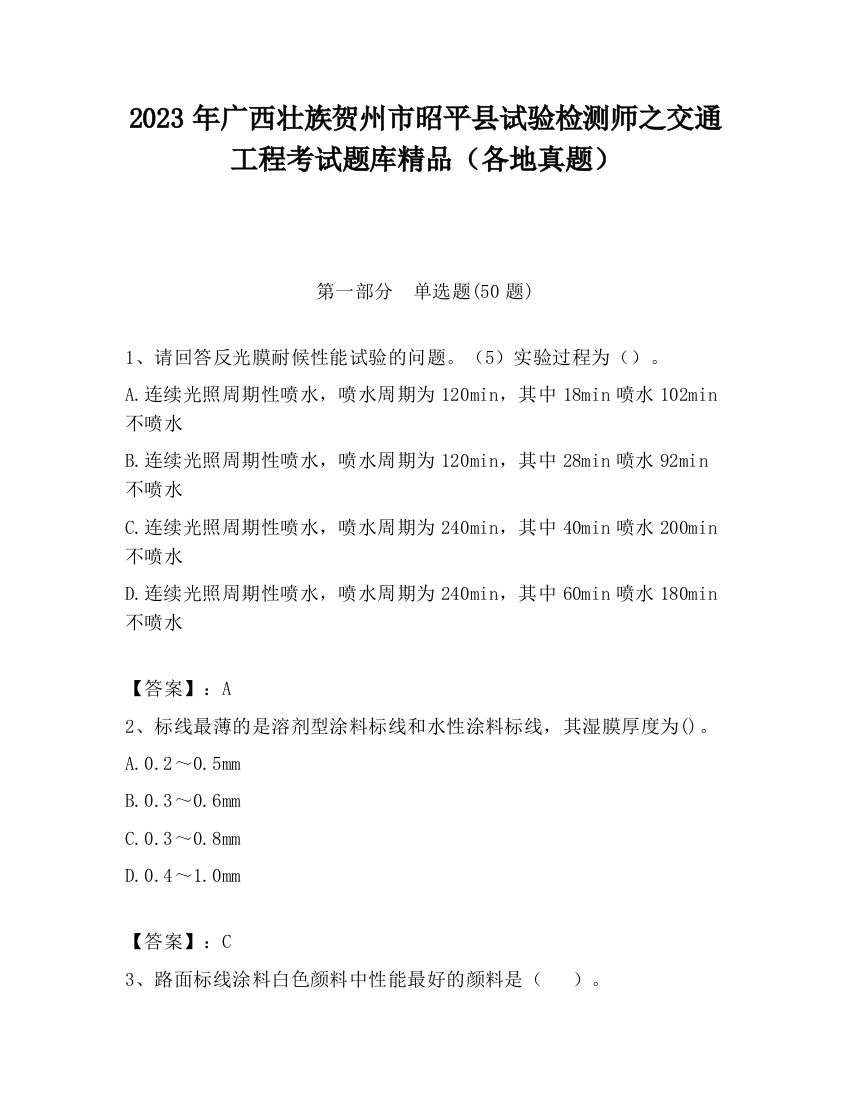 2023 年广西壮族贺州市昭平县试验检测师之交通工程考试题库精品（各地真题）

第一部分　单选题(50 题)

1、请回答反光膜耐候性能试验的问题。（5）实验过程为（）。

A.连续光照周期性喷水，喷水周期为 120min，其中 18min 喷水 102min 不喷水

B.连续光照周期性喷水，喷水周期为 120min，其中 28min 喷水 92min 不喷水

C.连续光照周期性喷水，喷水周期为 240min，其中 40min 喷水 200min 不喷水

D.连续光照周期性喷水，喷水周期为 240min，其中 60min 喷水 180min 不喷水

【答案】：A

2、标线最薄的是溶剂型涂料标线和水性涂料标线，其湿膜厚度为()。

A.0.2～0.5mm

B.0.3～0.6mm

C.0.3～0.8mm

D.0.4～1.0mm

【答案】：C

3、路面标线涂料白色颜料中性能最好的颜料是（　）。